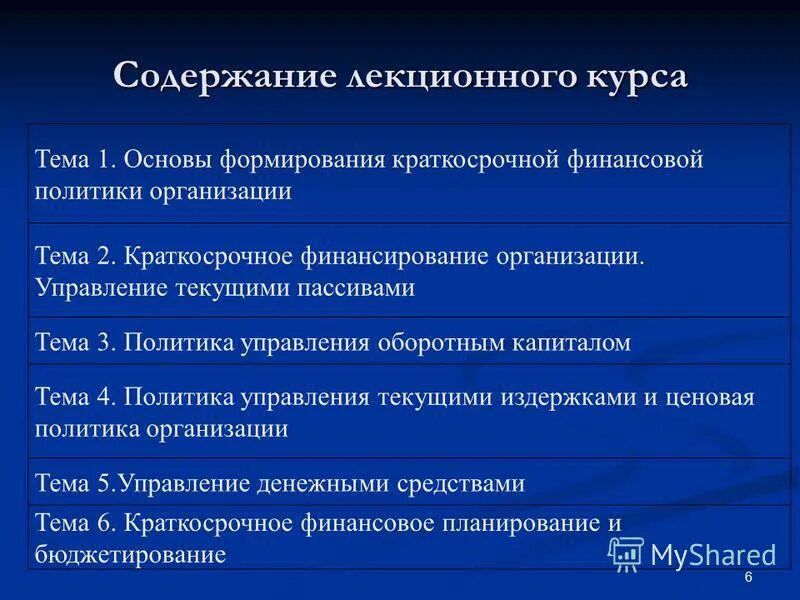 Содержание лекционного курса

| Тема 1. Основы формирования краткосрочной финансовой политики организации |
|---|
| Тема 2. Краткосрочное финансирование организации. Управление текущими пассивами |
| Тема 3. Политика управления оборотным капиталом |
| Тема 4. Политика управления текущими издержками и ценовая политика организации |
| Тема 5.Управление денежными средствами |
| Тема 6. Краткосрочное финансовое планирование и бюджетирование |

MyShared

6